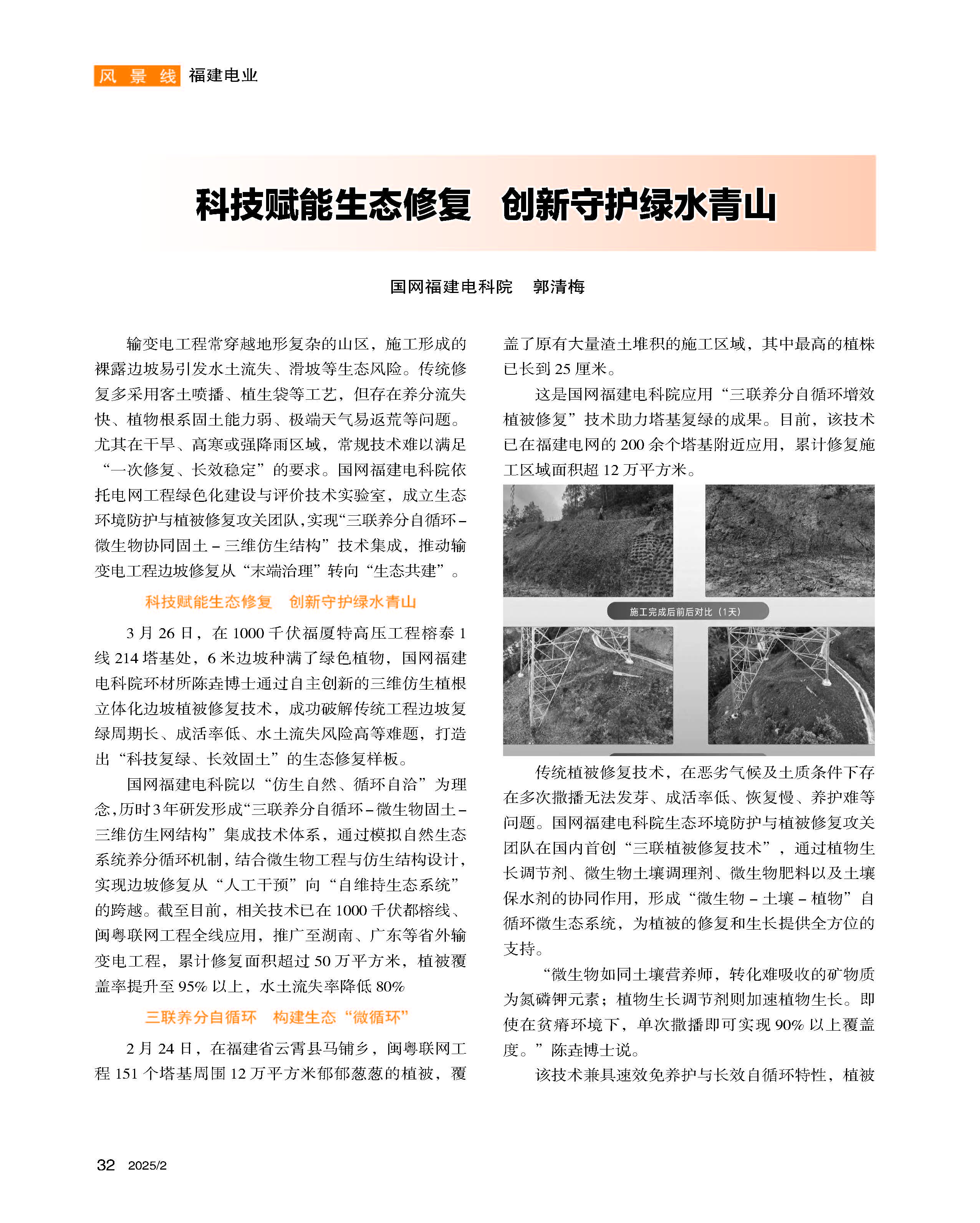 风 景 线 福建电业

科技赋能生态修复 创新守护绿水青山

国网福建电科院 郭清梅

输变电工程常穿越地形复杂的山区，施工形成的裸露边坡易引发水土流失、滑坡等生态风险。传统修复多采用客土喷播、植生袋等工艺，但存在养分流失快、植物根系固土能力弱、极端天气易返荒等问题。尤其在干旱、高寒或强降雨区域，常规技术难以满足“一次修复、长效稳定”的要求。国网福建电科院依托电网工程绿色化建设与评价技术实验室，成立生态环境防护与植被修复攻关团队，实现“三联养分自循环－微生物协同固土－三维仿生结构”技术集成，推动输变电工程边坡修复从“末端治理”转向“生态共建”。

科技赋能生态修复 创新守护绿水青山

3 月 26 日，在 1000 千伏福厦特高压工程榕泰 1 线 214 塔基处，6 米边坡种满了绿色植物，国网福建电科院环材所陈垚博士通过自主创新的三维仿生植根立体化边坡植被修复技术，成功破解传统工程边坡复绿周期长、成活率低、水土流失风险高等难题，打造出“科技复绿、长效固土”的生态修复样板。

国网福建电科院以“仿生自然、循环自洽”为理念，历时 3 年研发形成“三联养分自循环－微生物固土－三维仿生网结构”集成技术体系，通过模拟自然生态系统养分循环机制，结合微生物工程与仿生结构设计，实现边坡修复从“人工干预”向“自维持生态系统”的跨越。截至目前，相关技术已在 1000 千伏都榕线、闽粤联网工程全线应用，推广至湖南、广东等省外输变电工程，累计修复面积超过 50 万平方米，植被覆盖率提升至 95% 以上，水土流失率降低 80%

三联养分自循环 构建生态“微循环”

2 月 24 日，在福建省云霄县马铺乡，闽粤联网工程 151 个塔基周围 12 万平方米郁郁葱葱的植被，覆盖了原有大量渣土堆积的施工区域，其中最高的植株已长到 25 厘米。

这是国网福建电科院应用“三联养分自循环增效植被修复”技术助力塔基复绿的成果。目前，该技术已在福建电网的 200 余个塔基附近应用，累计修复施工区域面积超 12 万平方米。

施工完成后前后对比（1天）

传统植被修复技术，在恶劣气候及土质条件下存在多次撒播无法发芽、成活率低、恢复慢、养护难等问题。国网福建电科院生态环境防护与植被修复攻关团队在国内首创“三联植被修复技术”，通过植物生长调节剂、微生物土壤调理剂、微生物肥料以及土壤保水剂的协同作用，形成“微生物－土壤－植物”自循环微生态系统，为植被的修复和生长提供全方位的支持。

“微生物如同土壤营养师，转化难吸收的矿物质为氮磷钾元素；植物生长调节剂则加速植物生长。即使在贫瘠环境下，单次撒播即可实现 90% 以上覆盖度。”陈垚博士说。

该技术兼具速效免养护与长效自循环特性，植被

32 2025/2